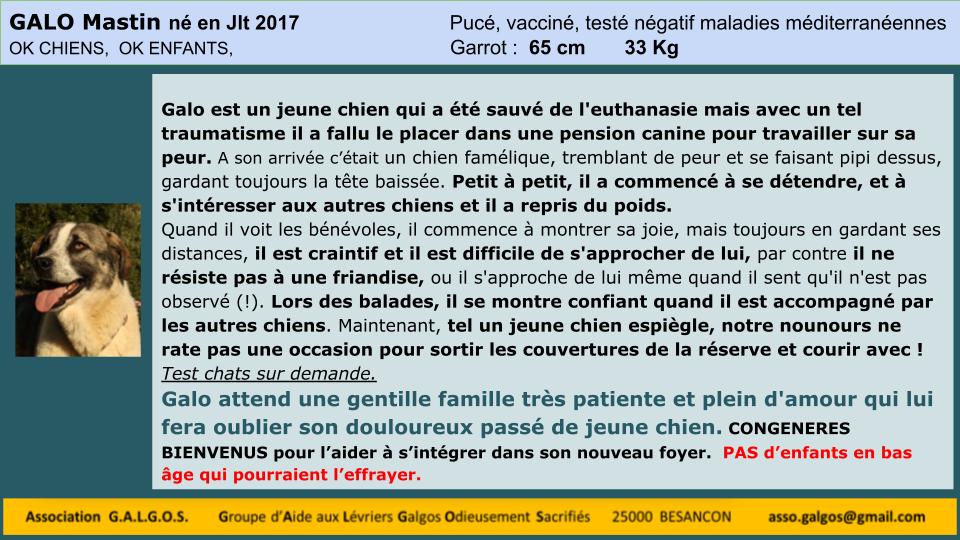 GALO Mastin né en Jlt 2017
OK CHIENS, OK ENFANTS,

Pucé, vacciné, testé négatif maladies méditerranéennes
Garrot : 65 cm 33 Kg

Galo est un jeune chien qui a été sauvé de l'euthanasie mais avec un tel traumatisme il a fallu le placer dans une pension canine pour travailler sur sa peur. A son arrivée c'était un chien famélique, tremblant de peur et se faisant pipi dessus, gardant toujours la tête baissée. Petit à petit, il a commencé à se détendre, et à s'intéresser aux autres chiens et il a repris du poids.
Quand il voit les bénévoles, il commence à montrer sa joie, mais toujours en gardant ses distances, il est craintif et il est difficile de s'approcher de lui, par contre il ne résiste pas à une friandise, ou il s'approche de lui même quand il sent qu'il n'est pas observé (!). Lors des balades, il se montre confiant quand il est accompagné par les autres chiens. Maintenant, tel un jeune chien espiègle, notre nounours ne rate pas une occasion pour sortir les couvertures de la réserve et courir avec !
Test chats sur demande.
Galo attend une gentille famille très patiente et plein d'amour qui lui fera oublier son douloureux passé de jeune chien. CONGENERES BIENVENUS pour l'aider à s'intégrer dans son nouveau foyer. PAS d'enfants en bas âge qui pourraient l'effrayer.

Association G.A.L.G.O.S. Groupe d'Aide aux Lévriers Galgos Odieusement Sacrifiés 25000 BESANCON asso.galgos@gmail.com